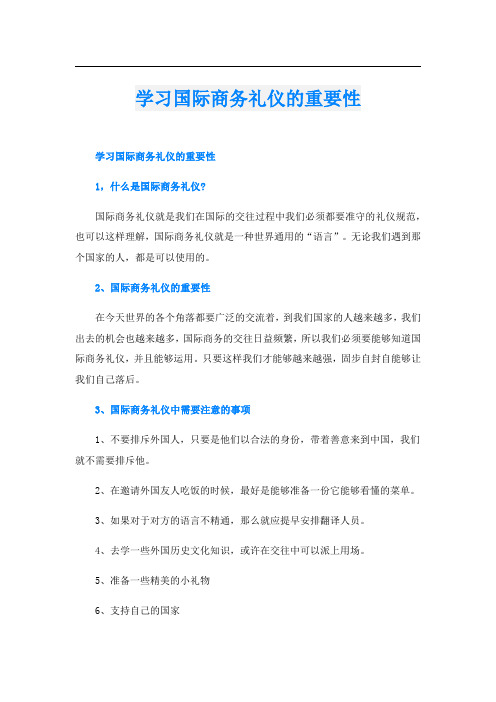 学习国际商务礼仪的重要性

学习国际商务礼仪的重要性

1，什么是国际商务礼仪?

国际商务礼仪就是我们在国际的交往过程中我们必须都要准守的礼仪规范，也可以这样理解，国际商务礼仪就是一种世界通用的“语言”。无论我们遇到那个国家的人，都是可以使用的。

2、国际商务礼仪的重要性

在今天世界的各个角落都要广泛的交流着，到我们国家的人越来越多，我们出去的机会也越来越多，国际商务的交往日益频繁，所以我们必须要能够知道国际商务礼仪，并且能够运用，只要这样我们才能够越来越强，固步自封自能够让我们自己落后。

3、国际商务礼仪中需要注意的事项

1、不要排斥外国人，只要是他们以合法的身份，带着善意来到中国，我们就不需要排斥他。

2、在邀请外国友人吃饭的时候，最好是能够准备一份它能够看懂的菜单。

3、如果对于对方的语言不精通，那么就应提早安排翻译人员。

4、去学一些外国历史文化知识，或许在交往中可以派上用场。

5、准备一些精美的小礼物

6、支持自己的国家